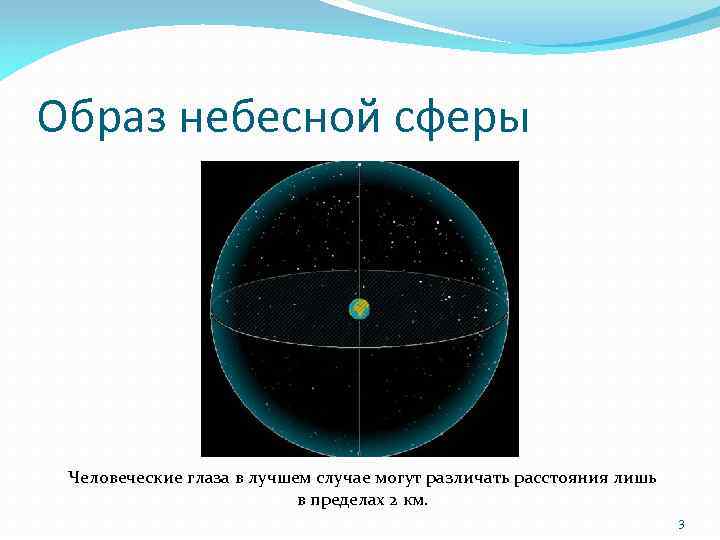 Образ небесной сферы

Человеческие глаза в лучшем случае могут различать расстояния лишь в пределах 2 км.

3